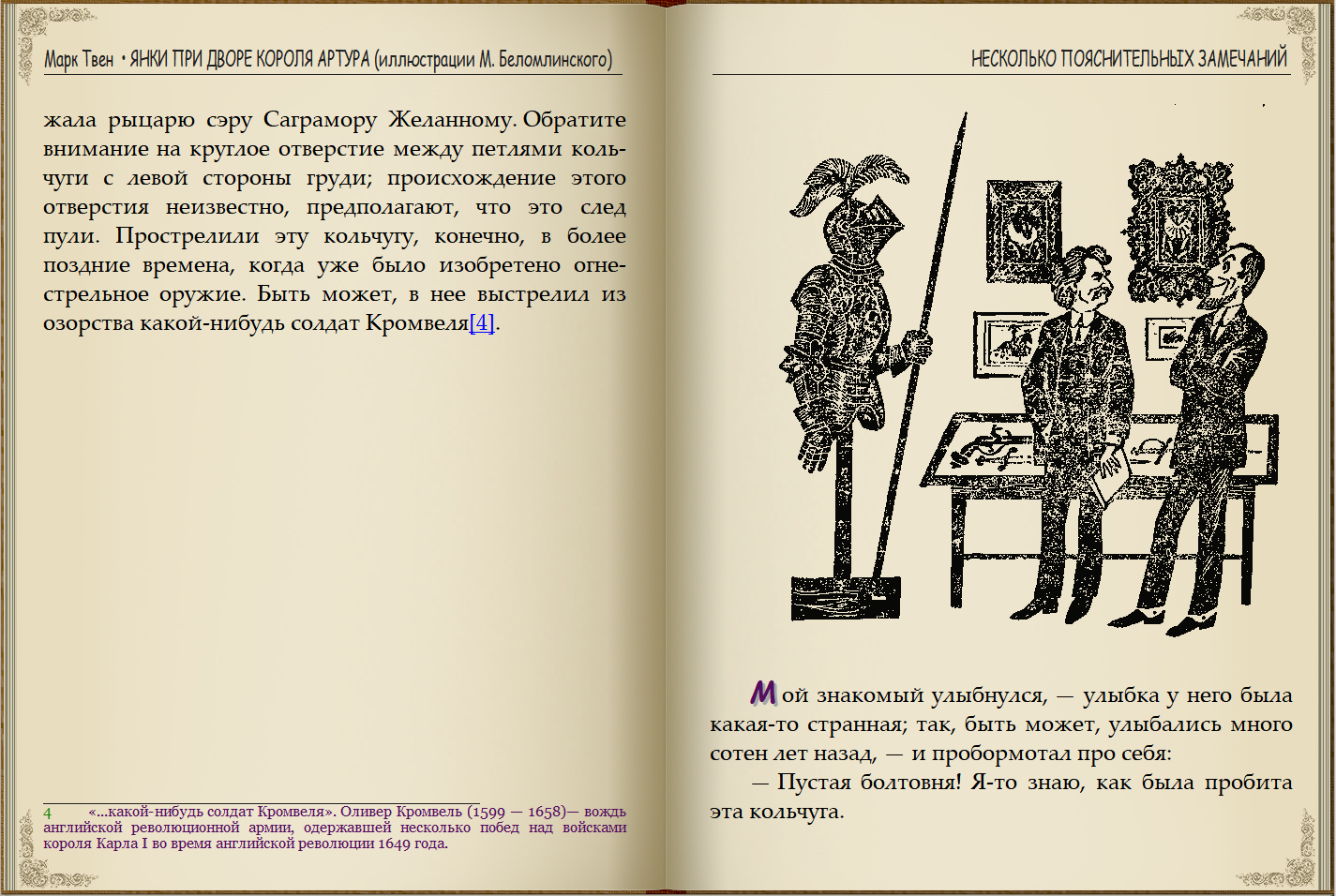 Марк Твен • ЯНКИ ПРИ ДВОРЕ КОРОЛЯ АРТУРА (иллюстрации М. Беломлинского)

жала рыцарю сэру Саграмору Желанному. Обратите внимание на круглое отверстие между петлями кольчуги с левой стороны груди; происхождение этого отверстия неизвестно, предполагают, что это след пули. Прострелили эту кольчугу, конечно, в более поздние времена, когда уже было изобретено огнестрельное оружие. Быть может, в нее выстрелил из озорства какой-нибудь солдат Кромвеля[4].

4 «...какой-нибудь солдат Кромвеля». Оливер Кромвель (1599 — 1658)— вождь английской революционной армии, одержавшей несколько побед над войсками короля Карла I во время английской революции 1649 года.

НЕСКОЛЬКО ПОЯСНИТЕЛЬНЫХ ЗАМЕЧАНИЙ

Мой знакомый улыбнулся, — улыбка у него была какая-то странная; так, быть может, улыбались много сотен лет назад, — и пробормотал про себя:

— Пустая болтовня! Я-то знаю, как была пробита эта кольчуга.